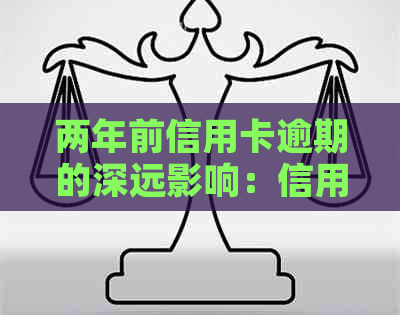 两年前信用卡逾期的深远影响：信用